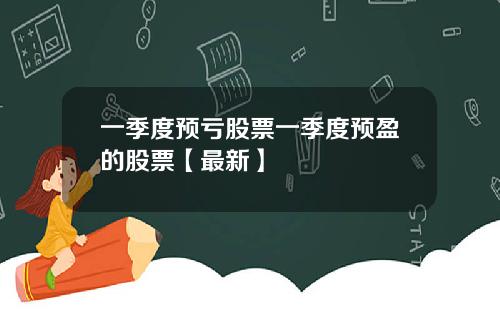 一季度预亏股票一季度预盈的股票【最新】

STAT